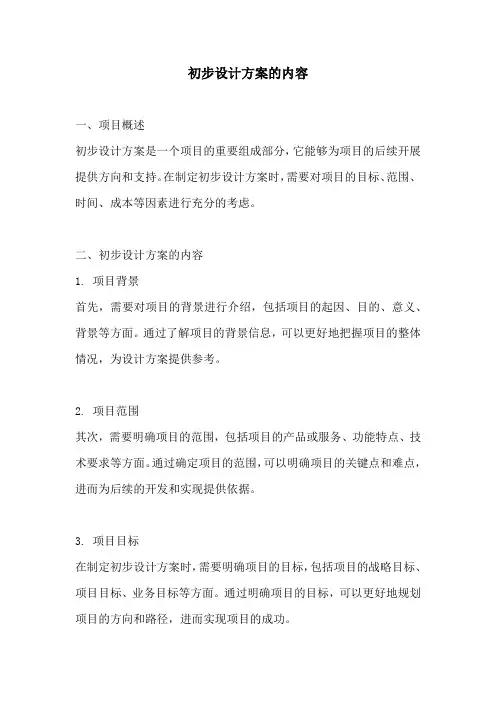 初步设计方案的内容

一、项目概述

初步设计方案是一个项目的重要组成部分，它能够为项目的后续开展提供方向和支持。在制定初步设计方案时，需要对项目的目标、范围、时间、成本等因素进行充分的考虑。

二、初步设计方案的内容

1. 项目背景

首先，需要对项目的背景进行介绍，包括项目的起因、目的、意义、背景等方面。通过了解项目的背景信息，可以更好地把握项目的整体情况，为设计方案提供参考。

2. 项目范围

其次，需要明确项目的范围，包括项目的产品或服务、功能特点、技术要求等方面。通过确定项目的范围，可以明确项目的关键点和难点，进而为后续的开发和实现提供依据。

3. 项目目标

在制定初步设计方案时，需要明确项目的目标，包括项目的战略目标、项目目标、业务目标等方面。通过明确项目的目标，可以更好地规划项目的方向和路径，进而实现项目的成功。